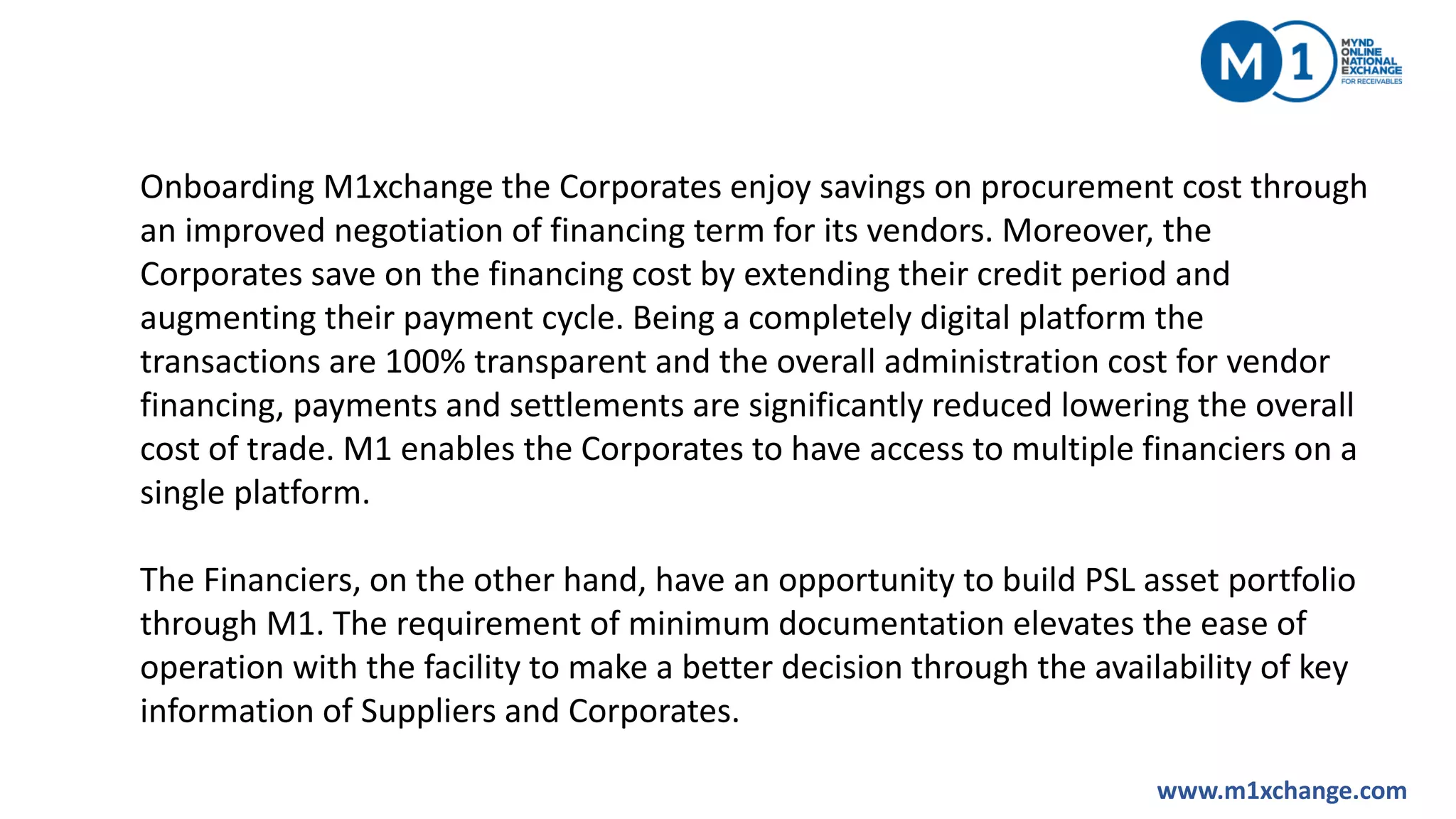 M1

MYND ONLINE NATIONAL EXCHANGE FOR RECEIVABLES

Onboarding M1xchange the Corporates enjoy savings on procurement cost through an improved negotiation of financing term for its vendors. Moreover, the Corporates save on the financing cost by extending their credit period and augmenting their payment cycle. Being a completely digital platform the transactions are 100% transparent and the overall administration cost for vendor financing, payments and settlements are significantly reduced lowering the overall cost of trade. M1 enables the Corporates to have access to multiple financiers on a single platform.

The Financiers, on the other hand, have an opportunity to build PSL asset portfolio through M1. The requirement of minimum documentation elevates the ease of operation with the facility to make a better decision through the availability of key information of Suppliers and Corporates.

www.m1xchange.com